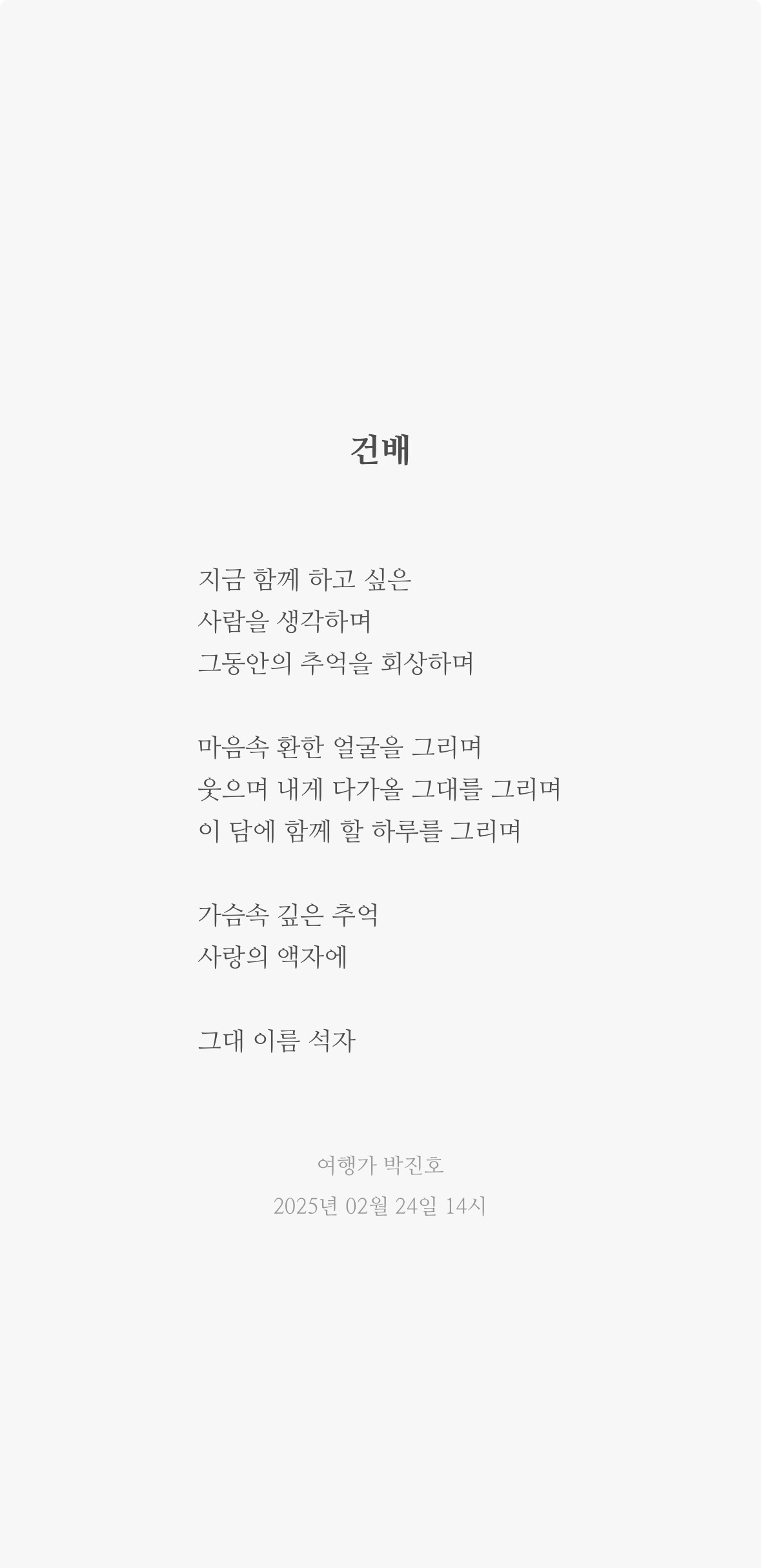 건배

지금 함께 하고 싶은
사람을 생각하며
그동안의 추억을 회상하며

마음속 환한 얼굴을 그리며
웃으며 내게 다가올 그대를 그리며
이 담에 함께 할 하루를 그리며

가슴속 깊은 추억
사랑의 액자에

그대 이름 석자

여행가 박진호
2025년 02월 24일 14시